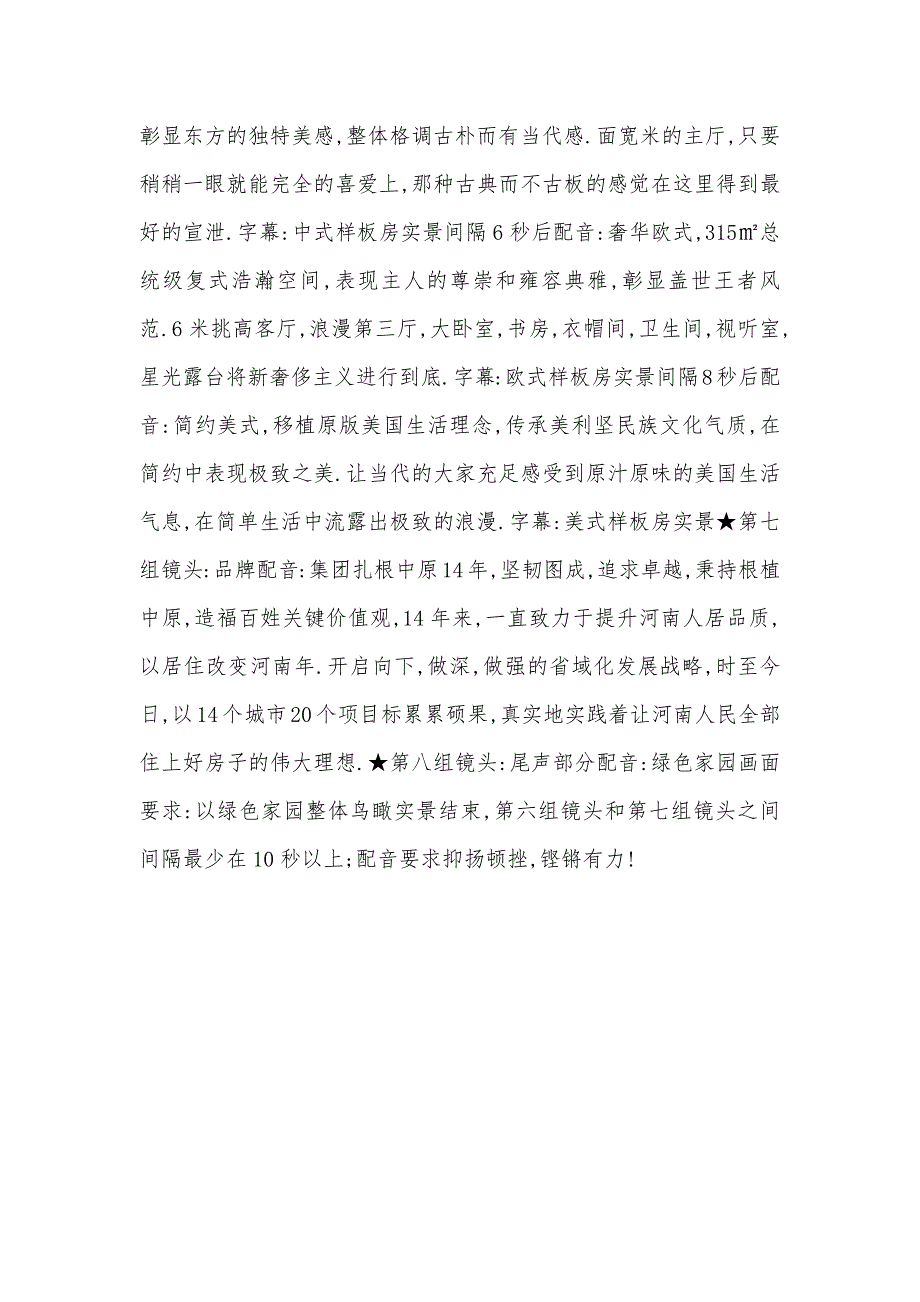 彰显东方的独特美感，整体格调古朴而有当代感.面宽米的主厅，只要稍稍一眼就能完全的喜爱上，那种古典而不古板的感觉在这里得到最好的宣泄.字幕:中式样板房实景间隔6秒后配音:奢华欧式，315㎡总统级复式浩瀚空间，表现主人的尊崇和雍容典雅，彰显盖世王者风范.6米挑高客厅，浪漫第三厅，大卧室，书房，衣帽间，卫生间，视听室，星光露台将新奢侈主义进行到底.字幕:欧式样板房实景间隔8秒后配音:简约美式，移植原版美国生活理念，传承美利坚民族文化气质，在简约中表现极致之美.让当代的大家充足感受到原汁原味的美国生活气息，在简单生活中流露出极致的浪漫.字幕:美式样板房实景★第七组镜头:品牌配音:集团扎根中原14年，坚韧图成，追求卓越，秉持根植中原，造福百姓关键价值观，14年来，一直致力于提升河南人居品质，以居住改变河南年.开启向下，做深，做强的省域化发展战略，时至今日，以14个城市20个项目标累累硕果，真实地实践着让河南人民全部住上好房子的伟大理想.★第八组镜头:尾声部分配音:绿色家园画面要求:以绿色家园整体鸟瞰实景结束，第六组镜头和第七组镜头之间间隔最少在10秒以上;配音要求抑扬顿挫，铿锵有力!